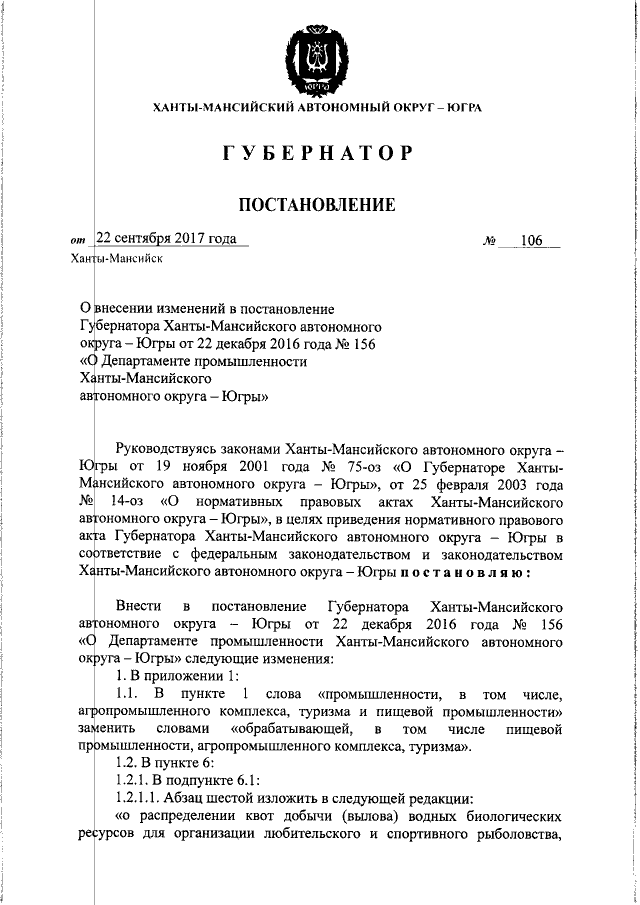 ЮГРА

ХАНТЫ-МАНСИЙСКИЙ АВТОНОМНЫЙ ОКРУГ – ЮГРА

ГУБЕРНАТОР

ПОСТАНОВЛЕНИЕ

от 22 сентября 2017 года № 106

Ханты-Мансийск

О внесении изменений в постановление Губернатора Ханты-Мансийского автономного округа – Югры от 22 декабря 2016 года № 156 «О Департаменте промышленности Ханты-Мансийского автономного округа – Югры»

Руководствуясь законами Ханты-Мансийского автономного округа – Югры от 19 ноября 2001 года № 75-оз «О Губернаторе Ханты-Мансийского автономного округа – Югры», от 25 февраля 2003 года № 14-оз «О нормативных правовых актах Ханты-Мансийского автономного округа – Югры», в целях приведения нормативного правового акта Губернатора Ханты-Мансийского автономного округа – Югры в соответствие с федеральным законодательством и законодательством Ханты-Мансийского автономного округа – Югры постановляю:

Внести в постановление Губернатора Ханты-Мансийского автономного округа – Югры от 22 декабря 2016 года № 156 «О Департаменте промышленности Ханты-Мансийского автономного округа – Югры» следующие изменения:

1. В приложении 1:

1.1. В пункте 1 слова «промышленности, в том числе, агропромышленного комплекса, туризма и пищевой промышленности» заменить словами «обрабатывающей, в том числе пищевой промышленности, агропромышленного комплекса, туризма».

1.2. В пункте 6:

1.2.1. В подпункте 6.1:

1.2.1.1. Абзац шестой изложить в следующей редакции:

«о распределении квот добычи (вылова) водных биологических ресурсов для организации любительского и спортивного рыболовства,